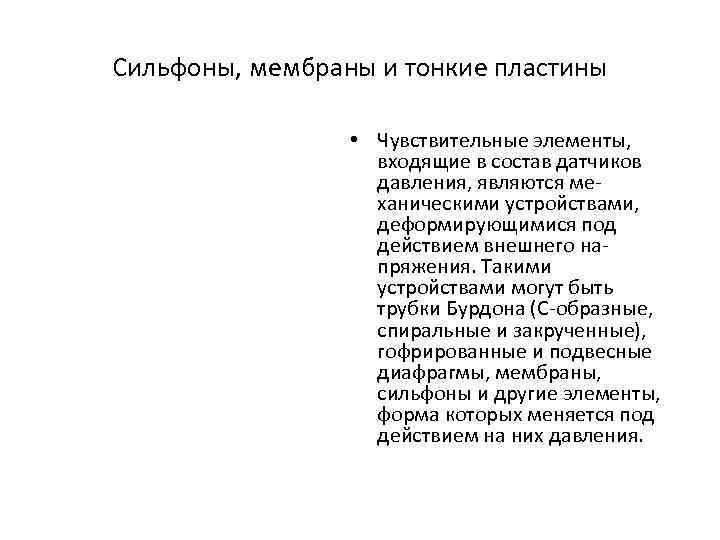 Сильфоны, мембраны и тонкие пластины

• Чувствительные элементы, входящие в состав датчиков давления, являются механическими устройствами, деформирующимися под действием внешнего напряжения. Такими устройствами могут быть трубки Бурдона (С-образные, спиральные и закрученные), гофрированные и подвесные диафрагмы, мембраны, сильфоны и другие элементы, форма которых меняется под действием на них давления.